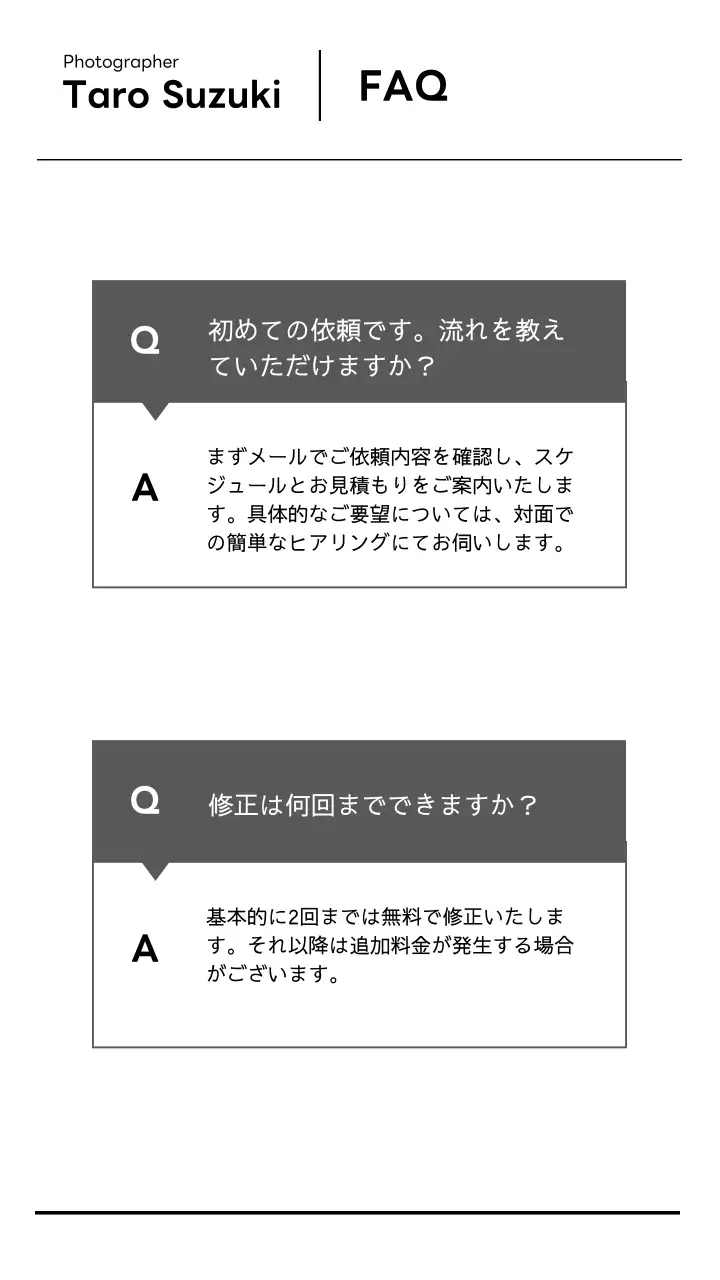 Photographer
Taro Suzuki

FAQ

Q
初めての依頼です。流れを教えていただけますか？

A
まずメールでご依頼内容を確認し、スケジュールとお見積もりをご案内いたします。具体的なご要望については、対面での簡単なヒアリングにてお伺いします。

Q
修正は何回までできますか？

A
基本的に2回までは無料で修正いたします。それ以降は追加料金が発生する場合がございます。